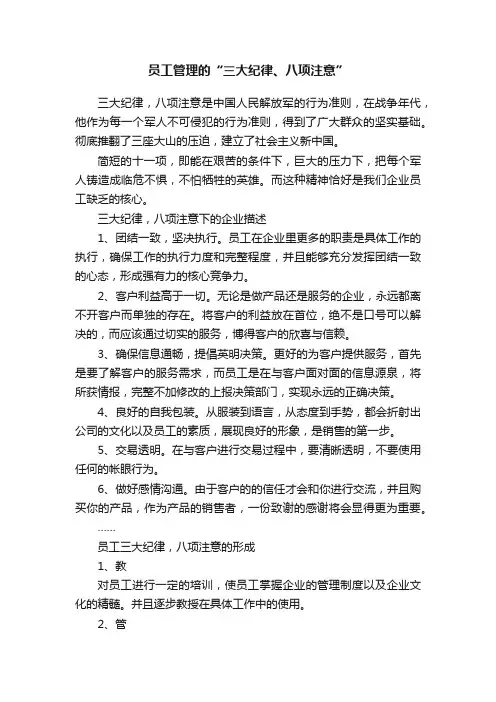 员工管理的“三大纪律、八项注意”

三大纪律，八项注意是中国人民解放军的行为准则，在战争年代，他作为每一个军人不可侵犯的行为准则，得到了广大群众的坚实基础。彻底推翻了三座大山的压迫，建立了社会主义新中国。

简短的十一项，即能在艰苦的条件下，巨大的压力下，把每个军人铸造成临危不惧，不怕牺牲的英雄。而这种精神恰好是我们企业员工缺乏的核心。

三大纪律，八项注意下的企业描述

1、团结一致，坚决执行。员工在企业里更多的职责是具体工作的执行，确保工作的执行力度和完整程度，并且能够充分发挥团结一致的心态，形成强有力的核心竞争力。

2、客户利益高于一切。无论是做产品还是服务的企业，永远都离不开客户而单独的存在。将客户的利益放在首位，绝不是口号可以解决的，而应该通过切实的服务，博得客户的欣喜与信赖。

3、确保信息通畅，提倡英明决策。更好的为客户提供服务，首先是要了解客户的服务需求，而员工是在与客户面对面的信息源泉，将所获情报，完整不加修改的上报决策部门，实现永远的正确决策。

4、良好的自我包装。从服装到语言，从态度到手势，都会折射出公司的文化以及员工的素质，展现良好的形象，是销售的第一步。

5、交易透明。在与客户进行交易过程中，要清晰透明，不要使用任何的帐眼行为。

6、做好感情沟通。由于客户的的信任才会和你进行交流，并且购买你的产品，作为产品的销售者，一份致谢的感谢将会显得更为重要。

……

员工三大纪律，八项注意的形成

1、教

对员工进行一定的培训，使员工掌握企业的管理制度以及企业文化的精髓。并且逐步教授在具体工作中的使用。

2、管